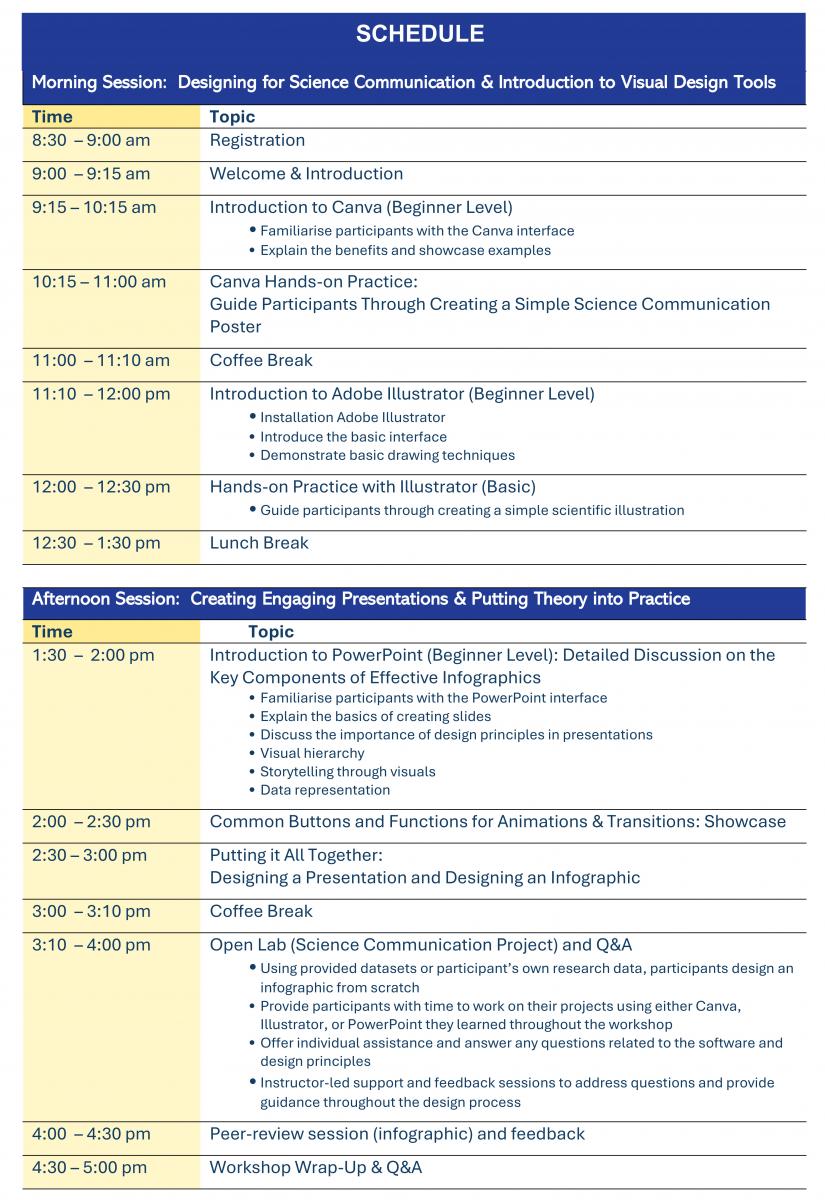 SCHEDULE

Morning Session: Designing for Science Communication & Introduction to Visual Design Tools

| Time | Topic |
|---|---|
| 8:30 – 9:00 am | Registration |
| 9:00 – 9:15 am | Welcome & Introduction |
| 9:15 – 10:15 am | Introduction to Canva (Beginner Level) • Familiarise participants with the Canva interface • Explain the benefits and showcase examples |
| 10:15 – 11:00 am | Canva Hands-on Practice: Guide Participants Through Creating a Simple Science Communication Poster |
| 11:00 – 11:10 am | Coffee Break |
| 11:10 – 12:00 pm | Introduction to Adobe Illustrator (Beginner Level) • Installation Adobe Illustrator • Introduce the basic interface • Demonstrate basic drawing techniques |
| 12:00 – 12:30 pm | Hands-on Practice with Illustrator (Basic) • Guide participants through creating a simple scientific illustration |
| 12:30 – 1:30 pm | Lunch Break |

Afternoon Session: Creating Engaging Presentations & Putting Theory into Practice

| Time | Topic |
|---|---|
| 1:30 – 2:00 pm | Introduction to PowerPoint (Beginner Level): Detailed Discussion on the Key Components of Effective Infographics • Familiarise participants with the PowerPoint interface • Explain the basics of creating slides • Discuss the importance of design principles in presentations • Visual hierarchy • Storytelling through visuals • Data representation |
| 2:00 – 2:30 pm | Common Buttons and Functions for Animations & Transitions: Showcase |
| 2:30 – 3:00 pm | Putting it All Together: Designing a Presentation and Designing an Infographic |
| 3:00 – 3:10 pm | Coffee Break |
| 3:10 – 4:00 pm | Open Lab (Science Communication Project) and Q&A • Using provided datasets or participant's own research data, participants design an infographic from scratch • Provide participants with time to work on their projects using either Canva, Illustrator, or PowerPoint they learned throughout the workshop • Offer individual assistance and answer any questions related to the software and design principles • Instructor-led support and feedback sessions to address questions and provide guidance throughout the design process |
| 4:00 – 4:30 pm | Peer-review session (infographic) and feedback |
| 4:30 – 5:00 pm | Workshop Wrap-Up & Q&A |